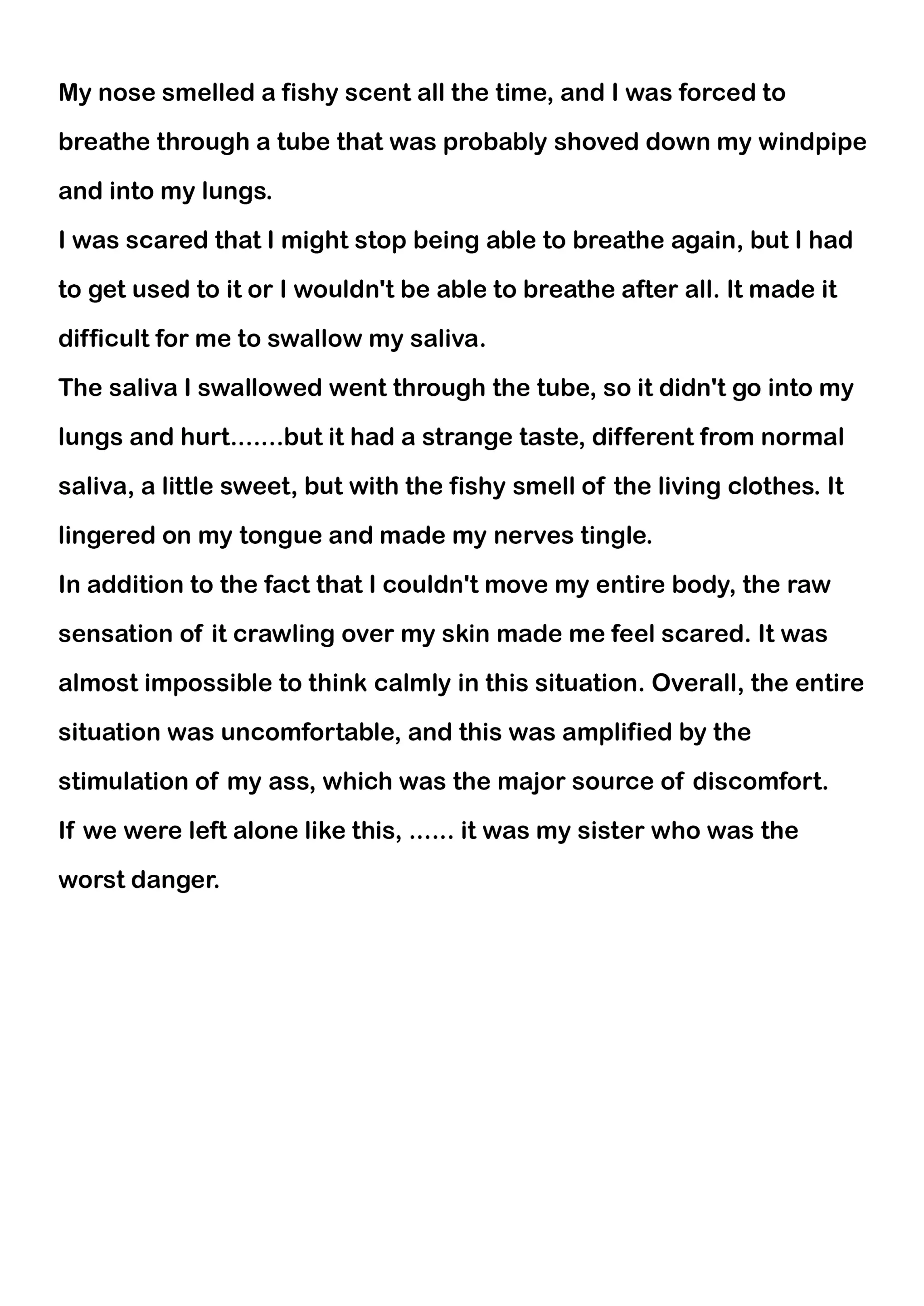 My nose smelled a fishy scent all the time, and I was forced to breathe through a tube that was probably shoved down my windpipe and into my lungs.
I was scared that I might stop being able to breathe again, but I had to get used to it or I wouldn't be able to breathe after all. It made it difficult for me to swallow my saliva.
The saliva I swallowed went through the tube, so it didn't go into my lungs and hurt.......but it had a strange taste, different from normal saliva, a little sweet, but with the fishy smell of the living clothes. It lingered on my tongue and made my nerves tingle.
In addition to the fact that I couldn't move my entire body, the raw sensation of it crawling over my skin made me feel scared. It was almost impossible to think calmly in this situation. Overall, the entire situation was uncomfortable, and this was amplified by the stimulation of my ass, which was the major source of discomfort.
If we were left alone like this, ...... it was my sister who was the worst danger.